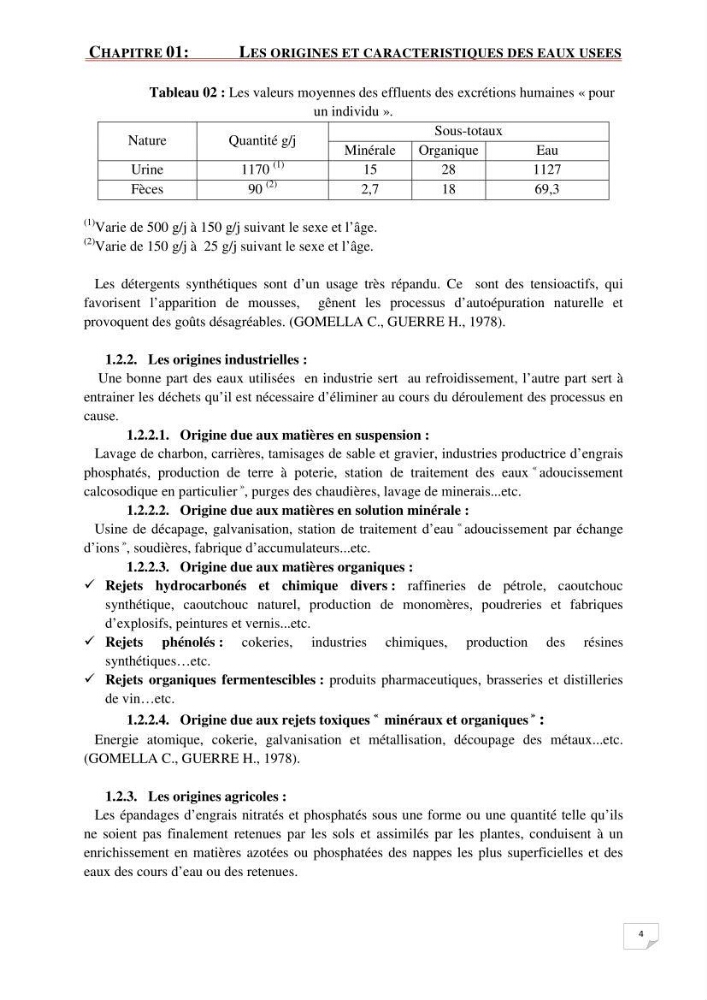 CHAPITRE 01: LES ORIGINES ET CARACTERISTIQUES DES EAUX USEES

Tableau 02 : Les valeurs moyennes des effluents des excrétions humaines « pour un individu ».

| Nature | Quantité g/j | Sous-totaux | | |
|---|---|---|---|---|
| | | Minérale | Organique | Eau |
| Urine | 1170 $^{(1)}$ | 15 | 28 | 1127 |
| Fèces | 90 $^{(2)}$ | 2,7 | 18 | 69,3 |

$^{(1)}$Varie de 500 g/j à 150 g/j suivant le sexe et l'âge.
$^{(2)}$Varie de 150 g/j à 25 g/j suivant le sexe et l'âge.

Les détergents synthétiques sont d'un usage très répandu. Ce sont des tensioactifs, qui favorisent l'apparition de mousses, gênent les processus d'autoépuration naturelle et provoquent des goûts désagréables. (GOMELLA C., GUERRE H., 1978).

1.2.2. Les origines industrielles :

Une bonne part des eaux utilisées en industrie sert au refroidissement, l'autre part sert à entrainer les déchets qu'il est nécessaire d'éliminer au cours du déroulement des processus en cause.

1.2.2.1. Origine due aux matières en suspension :

Lavage de charbon, carrières, tamisages de sable et gravier, industries productrice d'engrais phosphatés, production de terre à poterie, station de traitement des eaux " adoucissement calcosodique en particulier ", purges des chaudières, lavage de minerais...etc.

1.2.2.2. Origine due aux matières en solution minérale :

Usine de décapage, galvanisation, station de traitement d'eau " adoucissement par échange d'ions ", soudières, fabrique d'accumulateurs...etc.

1.2.2.3. Origine due aux matières organiques :

✓ Rejets hydrocarbonés et chimique divers : raffineries de pétrole, caoutchouc synthétique, caoutchouc naturel, production de monomères, poudreries et fabriques d'explosifs, peintures et vernis...etc.
✓ Rejets phénolés : cokeries, industries chimiques, production des résines synthétiques…etc.
✓ Rejets organiques fermentescibles : produits pharmaceutiques, brasseries et distilleries de vin…etc.

1.2.2.4. Origine due aux rejets toxiques " minéraux et organiques " :

Energie atomique, cokerie, galvanisation et métallisation, découpage des métaux...etc. (GOMELLA C., GUERRE H., 1978).

1.2.3. Les origines agricoles :

Les épandages d'engrais nitratés et phosphatés sous une forme ou une quantité telle qu'ils ne soient pas finalement retenues par les sols et assimilés par les plantes, conduisent à un enrichissement en matières azotées ou phosphatées des nappes les plus superficielles et des eaux des cours d'eau ou des retenues.

4